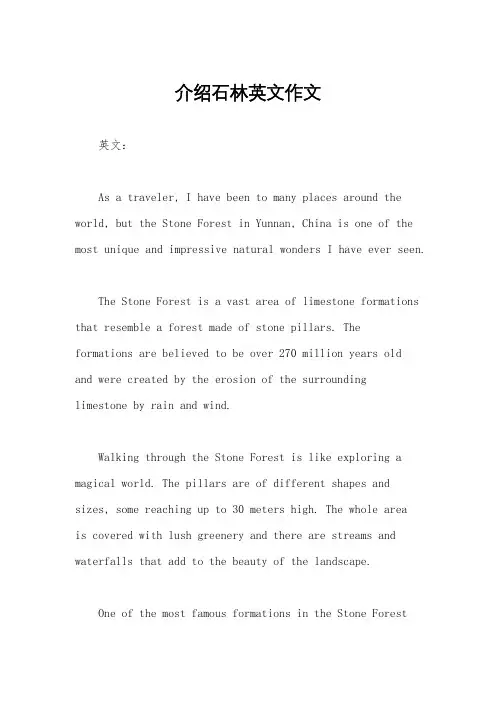 介绍石林英文作文

英文：

As a traveler, I have been to many places around the world, but the Stone Forest in Yunnan, China is one of the most unique and impressive natural wonders I have ever seen.

The Stone Forest is a vast area of limestone formations that resemble a forest made of stone pillars. The formations are believed to be over 270 million years old and were created by the erosion of the surrounding limestone by rain and wind.

Walking through the Stone Forest is like exploring a magical world. The pillars are of different shapes and sizes, some reaching up to 30 meters high. The whole area is covered with lush greenery and there are streams and waterfalls that add to the beauty of the landscape.

One of the most famous formations in the Stone Forest